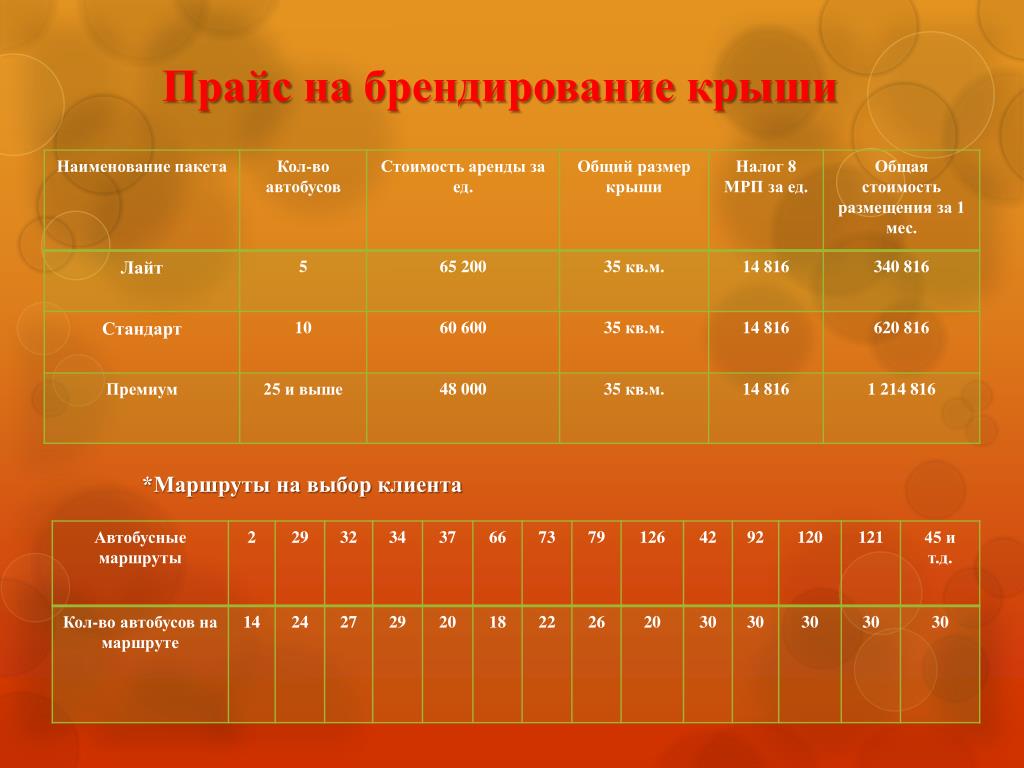 Прайс на брендирование крыши

| Наименование пакета | Кол-во автобусов | Стоимость аренды за ед. | Общий размер крыши | Налог 8 МРП за ед. | Общая стоимость размещения за 1 мес. |
|---|---|---|---|---|---|
| Лайт | 5 | 65 200 | 35 кв.м. | 14 816 | 340 816 |
| Стандарт | 10 | 60 600 | 35 кв.м. | 14 816 | 620 816 |
| Премиум | 25 и выше | 48 000 | 35 кв.м. | 14 816 | 1 214 816 |

*Маршруты на выбор клиента

| Автобусные маршруты | 2 | 29 | 32 | 34 | 37 | 66 | 73 | 79 | 126 | 42 | 92 | 120 | 121 | 45 и т.д. |
|---|---|---|---|---|---|---|---|---|---|---|---|---|---|---|
| Кол-во автобусов на маршруте | 14 | 24 | 27 | 29 | 20 | 18 | 22 | 26 | 20 | 30 | 30 | 30 | 30 | 30 |